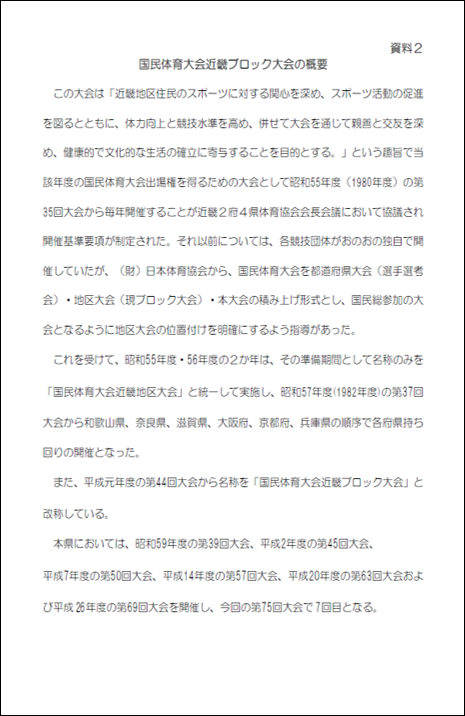 資料２

国民体育大会近畿ブロック大会の概要

この大会は「近畿地区住民のスポーツに対する関心を深め、スポーツ活動の促進を図るとともに、体力向上と競技水準を高め、併せて大会を通じて親善と交友を深め、健康的で文化的な生活の確立に寄与することを目的とする。」という趣旨で当該年度の国民体育大会出場権を得るための大会として昭和55年度（1980年度）の第35回大会から毎年開催することが近畿２府４県体育協会会長会議において協議され開催基準要項が制定された。それ以前については、各競技団体がおのおの独自で開催していたが、（財）日本体育協会から、国民体育大会を都道府県大会（選手選考会）・地区大会（現ブロック大会）・本大会の積み上げ形式とし、国民総参加の大会となるように地区大会の位置付けを明確にするよう指導があった。

これを受けて、昭和55年度・56年度の２か年は、その準備期間として名称のみを「国民体育大会近畿地区大会」と統一して実施し、昭和57年度(1982年度)の第37回大会から和歌山県、奈良県、滋賀県、大阪府、京都府、兵庫県の順序で各府県持ち回りの開催となった。

また、平成元年度の第44回大会から名称を「国民体育大会近畿ブロック大会」と改称している。

本県においては、昭和59年度の第39回大会、平成2年度の第45回大会、平成7年度の第50回大会、平成14年度の第57回大会、平成20年度の第63回大会および平成26年度の第69回大会を開催し、今回の第75回大会で7回目となる。